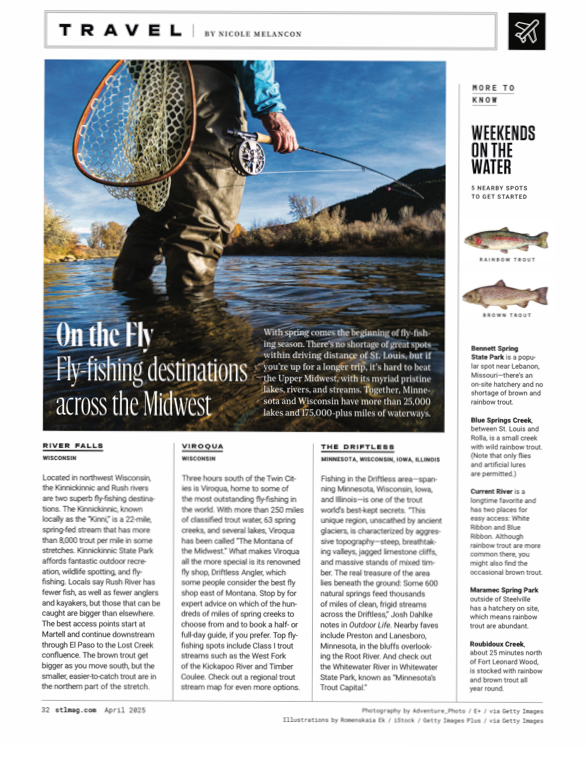 TRAVEL | BY NICOLE MELANCON

On the Fly
Fly-fishing destinations across the Midwest

With spring comes the beginning of fly-fishing season. There's no shortage of great spots within driving distance of St. Louis, but if you're up for a longer trip, it's hard to beat the Upper Midwest, with its myriad pristine lakes, rivers, and streams. Together, Minnesota and Wisconsin have more than 25,000 lakes and 175,000-plus miles of waterways.

RIVER FALLS
WISCONSIN

Located in northwest Wisconsin, the Kinnickinnic and Rush rivers are two superb fly-fishing destinations. The Kinnickinnic, known locally as the "Kinni," is a 22-mile, spring-fed stream that has more than 8,000 trout per mile in some stretches. Kinnickinnic State Park affords fantastic outdoor recreation, wildlife spotting, and fly-fishing. Locals say Rush River has fewer fish, as well as fewer anglers and kayakers, but those that can be caught are bigger than elsewhere. The best access points start at Martell and continue downstream through El Paso to the Lost Creek confluence. The brown trout get bigger as you move south, but the smaller, easier-to-catch trout are in the northern part of the stretch.

VIROQUA
WISCONSIN

Three hours south of the Twin Cities is Viroqua, home to some of the most outstanding fly-fishing in the world. With more than 250 miles of classified trout water, 63 spring creeks, and several lakes, Viroqua has been called "The Montana of the Midwest." What makes Viroqua all the more special is its renowned fly shop, Driftless Angler, which some people consider the best fly shop east of Montana. Stop by for expert advice on which of the hundreds of miles of spring creeks to choose from and to book a half- or full-day guide, if you prefer. Top fly-fishing spots include Class I trout streams such as the West Fork of the Kickapoo River and Timber Coulee. Check out a regional trout stream map for even more options.

THE DRIFTLESS
MINNESOTA, WISCONSIN, IOWA, ILLINOIS

Fishing in the Driftless area—spanning Minnesota, Wisconsin, Iowa, and Illinois—is one of the trout world's best-kept secrets. "This unique region, unscathed by ancient glaciers, is characterized by aggressive topography—steep, breathtaking valleys, jagged limestone cliffs, and massive stands of mixed timber. The real treasure of the area lies beneath the ground: Some 600 natural springs feed thousands of miles of clean, frigid streams across the Driftless," Josh Dahlke notes in Outdoor Life. Nearby faves include Preston and Lanesboro, Minnesota, in the bluffs overlooking the Root River. And check out the Whitewater River in Whitewater State Park, known as "Minnesota's Trout Capital."

MORE TO KNOW

WEEKENDS ON THE WATER

5 NEARBY SPOTS TO GET STARTED

RAINBOW TROUT

BROWN TROUT

Bennett Spring State Park is a popular spot near Lebanon, Missouri—there's an on-site hatchery and no shortage of brown and rainbow trout.

Blue Springs Creek, between St. Louis and Rolla, is a small creek with wild rainbow trout. (Note that only flies and artificial lures are permitted.)

Current River is a longtime favorite and has two places for easy access: White Ribbon and Blue Ribbon. Although rainbow trout are more common there, you might also find the occasional brown trout.

Maramec Spring Park outside of Steelville has a hatchery on site, which means rainbow trout are abundant.

Roubidoux Creek, about 25 minutes north of Fort Leonard Wood, is stocked with rainbow and brown trout all year round.

32 stlmag.com April 2025

Photography by Adventure_Photo / E+ / via Getty Images
Illustrations by Romenskaia Ek / iStock / Getty Images Plus / via Getty Images